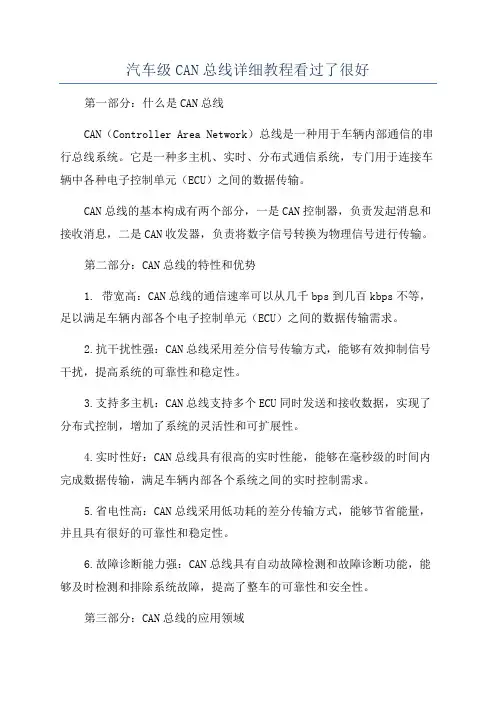 汽车级CAN总线详细教程看过了很好

第一部分：什么是CAN总线

CAN（Controller Area Network）总线是一种用于车辆内部通信的串行总线系统。它是一种多主机、实时、分布式通信系统，专门用于连接车辆中各种电子控制单元（ECU）之间的数据传输。

CAN总线的基本构成有两个部分，一是CAN控制器，负责发起消息和接收消息，二是CAN收发器，负责将数字信号转换为物理信号进行传输。

第二部分：CAN总线的特性和优势

1. 带宽高：CAN总线的通信速率可以从几千bps到几百kbps不等，足以满足车辆内部各个电子控制单元（ECU）之间的数据传输需求。

2.抗干扰性强：CAN总线采用差分信号传输方式，能够有效抑制信号干扰，提高系统的可靠性和稳定性。

3.支持多主机：CAN总线支持多个ECU同时发送和接收数据，实现了分布式控制，增加了系统的灵活性和可扩展性。

4.实时性好：CAN总线具有很高的实时性能，能够在毫秒级的时间内完成数据传输，满足车辆内部各个系统之间的实时控制需求。

5.省电性高：CAN总线采用低功耗的差分传输方式，能够节省能量，并且具有很好的可靠性和稳定性。

6.故障诊断能力强：CAN总线具有自动故障检测和故障诊断功能，能够及时检测和排除系统故障，提高了整车的可靠性和安全性。

第三部分：CAN总线的应用领域